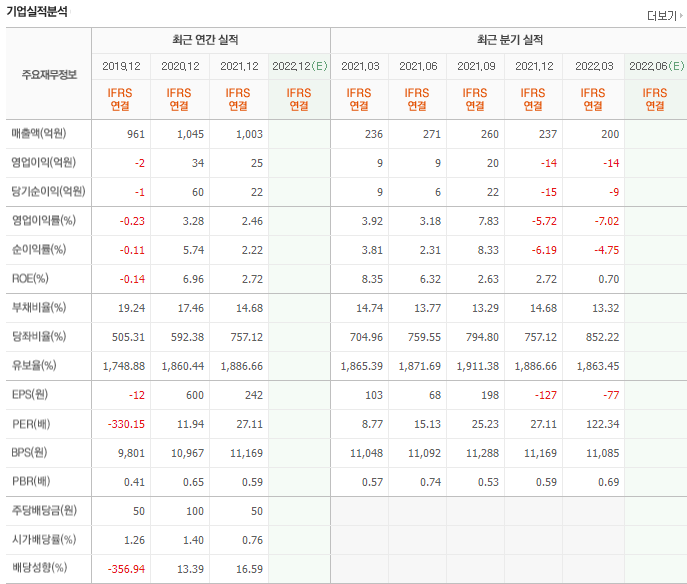 기업실적분석

더보기

| 주요재무정보 | 최근 연간 실적 | | | | 최근 분기 실적 | | | | | |
|---|---|---|---|---|---|---|---|---|---|---|
| | 2019.12 | 2020.12 | 2021.12 | 2022.12(E) | 2021.03 | 2021.06 | 2021.09 | 2021.12 | 2022.03 | 2022.06(E) |
| | IFRS 연결 | IFRS 연결 | IFRS 연결 | IFRS 연결 | IFRS 연결 | IFRS 연결 | IFRS 연결 | IFRS 연결 | IFRS 연결 | IFRS 연결 |
| 매출액(억원) | 961 | 1,045 | 1,003 | | 236 | 271 | 260 | 237 | 200 | |
| 영업이익(억원) | -2 | 34 | 25 | | 9 | 9 | 20 | -14 | -14 | |
| 당기순이익(억원) | -1 | 60 | 22 | | 9 | 6 | 22 | -15 | -9 | |
| 영업이익률(%) | -0.23 | 3.28 | 2.46 | | 3.92 | 3.18 | 7.83 | -5.72 | -7.02 | |
| 순이익률(%) | -0.11 | 5.74 | 2.22 | | 3.81 | 2.31 | 8.33 | -6.19 | -4.75 | |
| ROE(%) | -0.14 | 6.96 | 2.72 | | 8.35 | 6.32 | 2.63 | 2.72 | 0.70 | |
| 부채비율(%) | 19.24 | 17.46 | 14.68 | | 14.74 | 13.77 | 13.29 | 14.68 | 13.32 | |
| 당좌비율(%) | 505.31 | 592.38 | 757.12 | | 704.96 | 759.55 | 794.80 | 757.12 | 852.22 | |
| 유보율(%) | 1,748.88 | 1,860.44 | 1,886.66 | | 1,865.39 | 1,871.69 | 1,911.38 | 1,886.66 | 1,863.45 | |
| EPS(원) | -12 | 600 | 242 | | 103 | 68 | 198 | -127 | -77 | |
| PER(배) | -330.15 | 11.94 | 27.11 | | 8.77 | 15.13 | 25.23 | 27.11 | 122.34 | |
| BPS(원) | 9,801 | 10,967 | 11,169 | | 11,048 | 11,092 | 11,288 | 11,169 | 11,085 | |
| PBR(배) | 0.41 | 0.65 | 0.59 | | 0.57 | 0.74 | 0.53 | 0.59 | 0.69 | |
| 주당배당금(원) | 50 | 100 | 50 | | | | | | | |
| 시가배당률(%) | 1.26 | 1.40 | 0.76 | | | | | | | |
| 배당성향(%) | -356.94 | 13.39 | 16.59 | | | | | | | |